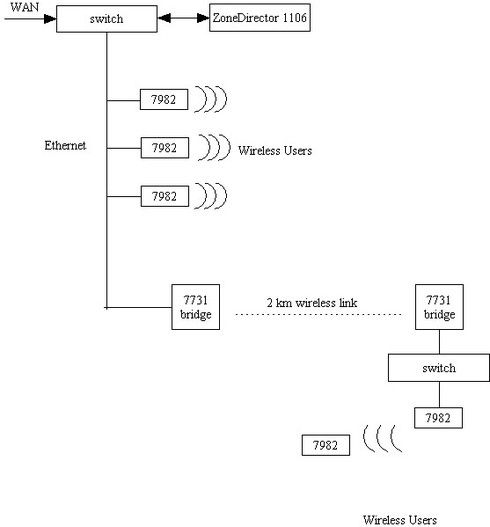 WAN
switch
ZoneDirector 1106
7982
Ethernet
7982
Wireless Users
7982
7731 bridge
2 km wireless link
7731 bridge
switch
7982
7982
Wireless Users